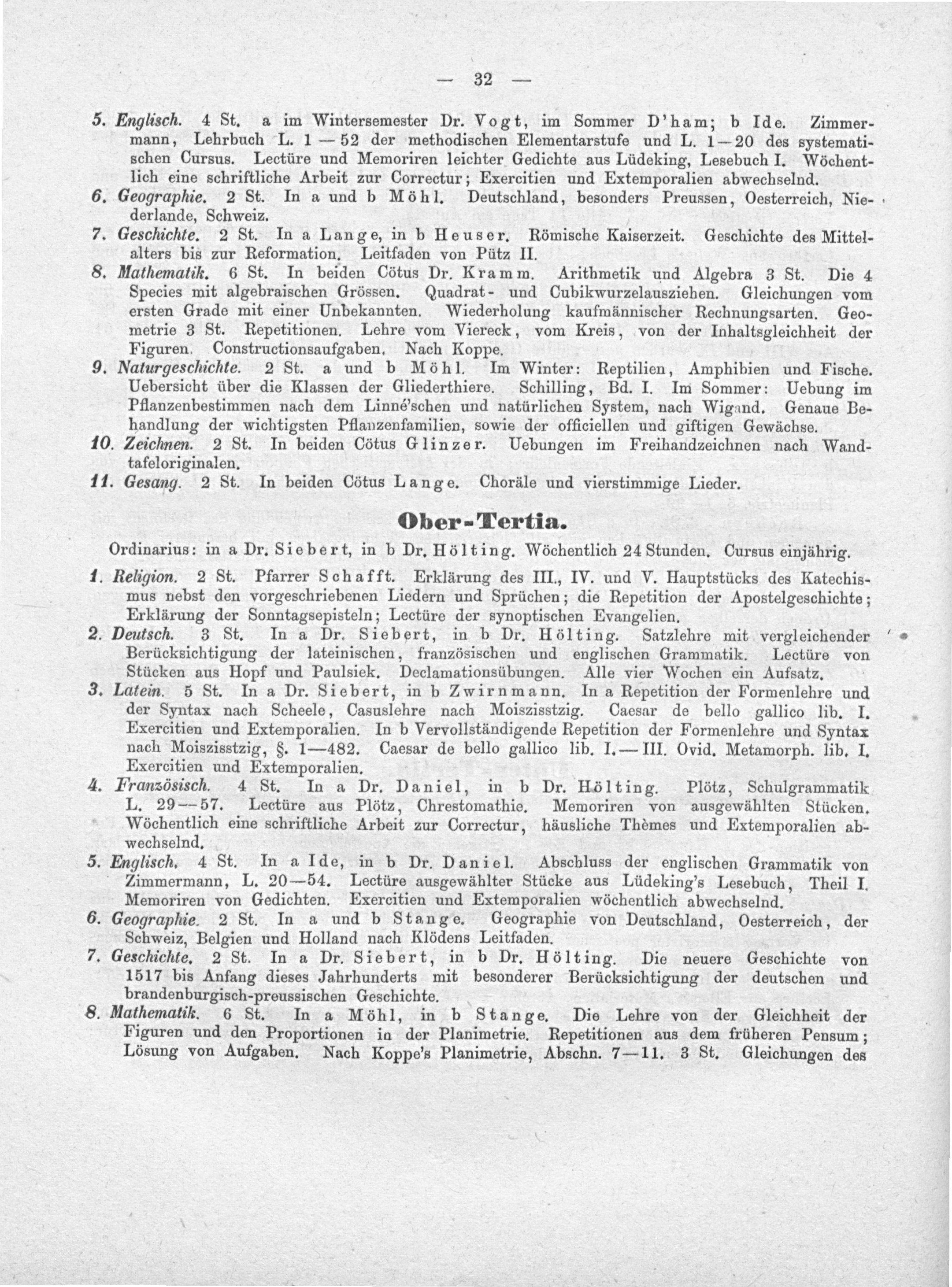 — 32 —

5. Englisch. 4 St. a im Wintersemester Dr. Vogt, im Sommer D'ham; b Ide. Zimmermann, Lehrbuch L. 1 — 52 der methodischen Elementarstufe und L. 1—20 des systematischen Cursus. Lectüre und Memoriren leichter Gedichte aus Lüdeking, Lesebuch I. Wöchentlich eine schriftliche Arbeit zur Correctur; Exercitien und Extemporalien abwechselnd.
6. Geographie. 2 St. In a und b Möhl. Deutschland, besonders Preussen, Oesterreich, Niederlande, Schweiz.
7. Geschichte. 2 St. In a Lange, in b Heuser. Römische Kaiserzeit. Geschichte des Mittelalters bis zur Reformation. Leitfaden von Pütz II.
8. Mathematik. 6 St. In beiden Cötus Dr. Kramm. Arithmetik und Algebra 3 St. Die 4 Species mit algebraischen Grössen. Quadrat- und Cubikwurzelausziehen. Gleichungen vom ersten Grade mit einer Unbekannten. Wiederholung kaufmännischer Rechnungsarten. Geometrie 3 St. Repetitionen. Lehre vom Viereck, vom Kreis, von der Inhaltsgleichheit der Figuren. Constructionsaufgaben. Nach Koppe.
9. Naturgeschichte. 2 St. a und b Möhl. Im Winter: Reptilien, Amphibien und Fische. Uebersicht über die Klassen der Gliederthiere. Schilling, Bd. I. Im Sommer: Uebung im Pflanzenbestimmen nach dem Linné'schen und natürlichen System, nach Wigand. Genaue Behandlung der wichtigsten Pflanzenfamilien, sowie der officiellen und giftigen Gewächse.
10. Zeichnen. 2 St. In beiden Cötus Glinzer. Uebungen im Freihandzeichnen nach Wandtafeloriginalen.
11. Gesang. 2 St. In beiden Cötus Lange. Choräle und vierstimmige Lieder.

Ober-Tertia.

Ordinarius: in a Dr. Siebert, in b Dr. Hölting. Wöchentlich 24 Stunden. Cursus einjährig.
1. Religion. 2 St. Pfarrer Schafft. Erklärung des III., IV. und V. Hauptstücks des Katechismus nebst den vorgeschriebenen Liedern und Sprüchen; die Repetition der Apostelgeschichte; Erklärung der Sonntagsepisteln; Lectüre der synoptischen Evangelien.
2. Deutsch. 3 St. In a Dr. Siebert, in b Dr. Hölting. Satzlehre mit vergleichender Berücksichtigung der lateinischen, französischen und englischen Grammatik. Lectüre von Stücken aus Hopf und Paulsiek. Declamationsübungen. Alle vier Wochen ein Aufsatz.
3. Latein. 5 St. In a Dr. Siebert, in b Zwirnmann. In a Repetition der Formenlehre und der Syntax nach Scheele, Casuslehre nach Moiszisstzig. Caesar de bello gallico lib. I. Exercitien und Extemporalien. In b Vervollständigende Repetition der Formenlehre und Syntax nach Moiszisstzig, §. 1—482. Caesar de bello gallico lib. I.—III. Ovid. Metamorph. lib. I. Exercitien und Extemporalien.
4. Französisch. 4 St. In a Dr. Daniel, in b Dr. Hölting. Plötz, Schulgrammatik L. 29—57. Lectüre aus Plötz, Chrestomathie. Memoriren von ausgewählten Stücken. Wöchentlich eine schriftliche Arbeit zur Correctur, häusliche Thèmes und Extemporalien abwechselnd.
5. Englisch. 4 St. In a Ide, in b Dr. Daniel. Abschluss der englischen Grammatik von Zimmermann, L. 20—54. Lectüre ausgewählter Stücke aus Lüdeking's Lesebuch, Theil I. Memoriren von Gedichten. Exercitien und Extemporalien wöchentlich abwechselnd.
6. Geographie. 2 St. In a und b Stange. Geographie von Deutschland, Oesterreich, der Schweiz, Belgien und Holland nach Klödens Leitfaden.
7. Geschichte. 2 St. In a Dr. Siebert, in b Dr. Hölting. Die neuere Geschichte von 1517 bis Anfang dieses Jahrhunderts mit besonderer Berücksichtigung der deutschen und brandenburgisch-preussischen Geschichte.
8. Mathematik. 6 St. In a Möhl, in b Stange. Die Lehre von der Gleichheit der Figuren und den Proportionen in der Planimetrie. Repetitionen aus dem früheren Pensum; Lösung von Aufgaben. Nach Koppe's Planimetrie, Abschn. 7—11. 3 St. Gleichungen des